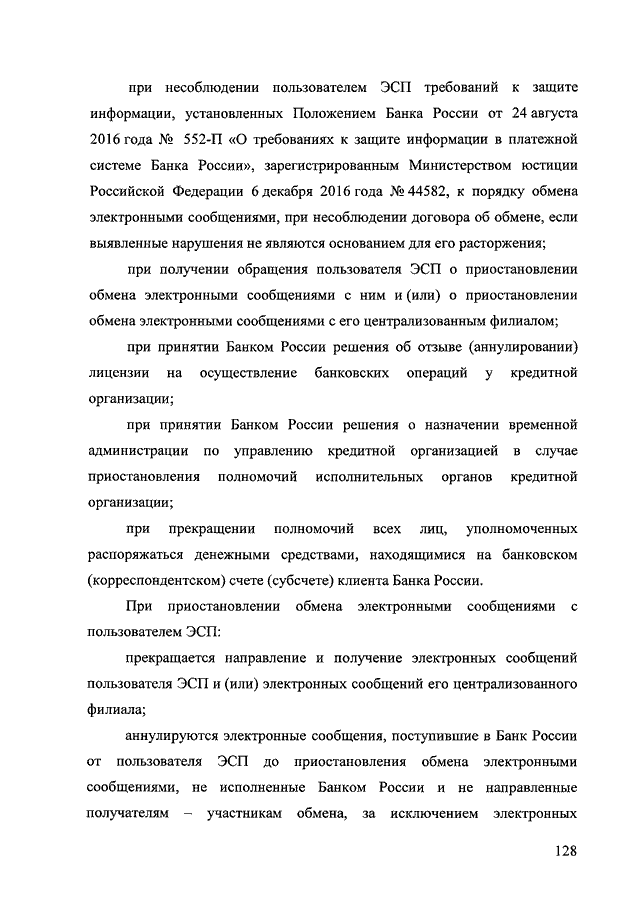 при несоблюдении пользователем ЭСП требований к защите информации, установленных Положением Банка России от 24 августа 2016 года № 552-П «О требованиях к защите информации в платежной системе Банка России», зарегистрированным Министерством юстиции Российской Федерации 6 декабря 2016 года № 44582, к порядку обмена электронными сообщениями, при несоблюдении договора об обмене, если выявленные нарушения не являются основанием для его расторжения;

при получении обращения пользователя ЭСП о приостановлении обмена электронными сообщениями с ним и (или) о приостановлении обмена электронными сообщениями с его централизованным филиалом;

при принятии Банком России решения об отзыве (аннулировании) лицензии на осуществление банковских операций у кредитной организации;

при принятии Банком России решения о назначении временной администрации по управлению кредитной организацией в случае приостановления полномочий исполнительных органов кредитной организации;

при прекращении полномочий всех лиц, уполномоченных распоряжаться денежными средствами, находящимися на банковском (корреспондентском) счете (субсчете) клиента Банка России.

При приостановлении обмена электронными сообщениями с пользователем ЭСП:

прекращается направление и получение электронных сообщений пользователя ЭСП и (или) электронных сообщений его централизованного филиала;

аннулируются электронные сообщения, поступившие в Банк России от пользователя ЭСП до приостановления обмена электронными сообщениями, не исполненные Банком России и не направленные получателям – участникам обмена, за исключением электронных

128